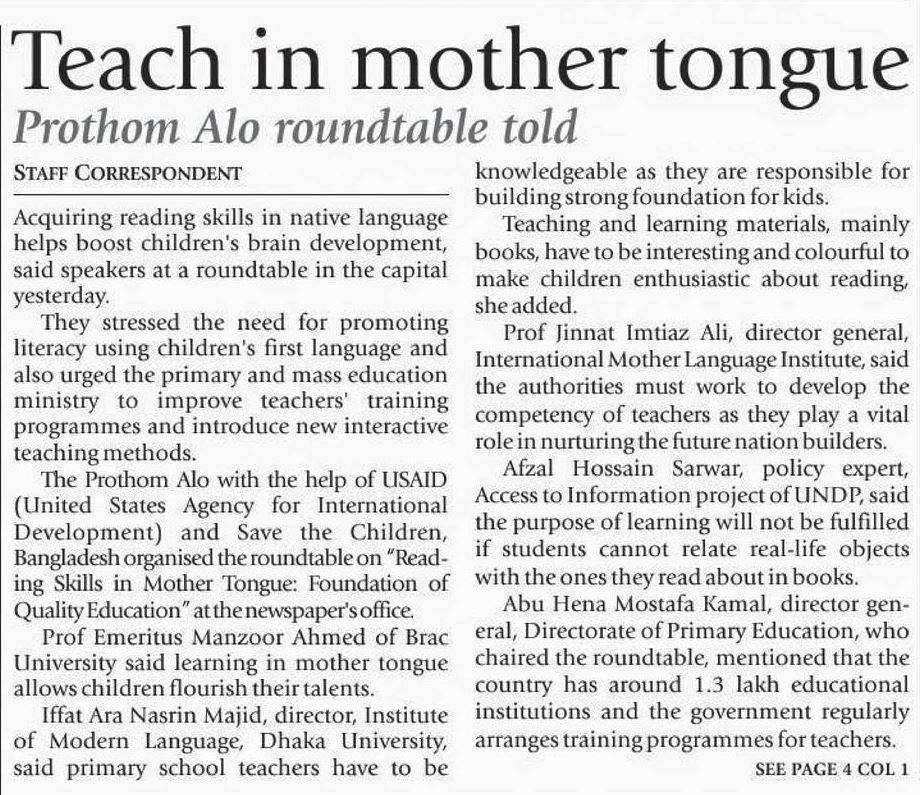 Teach in mother tongue

Prothom Alo roundtable told

STAFF CORRESPONDENT

Acquiring reading skills in native language helps boost children's brain development, said speakers at a roundtable in the capital yesterday.

They stressed the need for promoting literacy using children's first language and also urged the primary and mass education ministry to improve teachers' training programmes and introduce new interactive teaching methods.

The Prothom Alo with the help of USAID (United States Agency for International Development) and Save the Children, Bangladesh organised the roundtable on "Reading Skills in Mother Tongue: Foundation of Quality Education" at the newspaper's office.

Prof Emeritus Manzoor Ahmed of Brac University said learning in mother tongue allows children flourish their talents.

Iffat Ara Nasrin Majid, director, Institute of Modern Language, Dhaka University, said primary school teachers have to be knowledgeable as they are responsible for building strong foundation for kids.

Teaching and learning materials, mainly books, have to be interesting and colourful to make children enthusiastic about reading, she added.

Prof Jinnat Imtiaz Ali, director general, International Mother Language Institute, said the authorities must work to develop the competency of teachers as they play a vital role in nurturing the future nation builders.

Afzal Hossain Sarwar, policy expert, Access to Information project of UNDP, said the purpose of learning will not be fulfilled if students cannot relate real-life objects with the ones they read about in books.

Abu Hena Mostafa Kamal, director general, Directorate of Primary Education, who chaired the roundtable, mentioned that the country has around 1.3 lakh educational institutions and the government regularly arranges training programmes for teachers.

SEE PAGE 4 COL 1